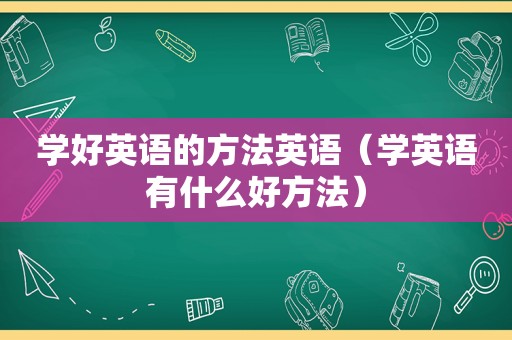 学好英语的方法英语（学英语有什么好方法）